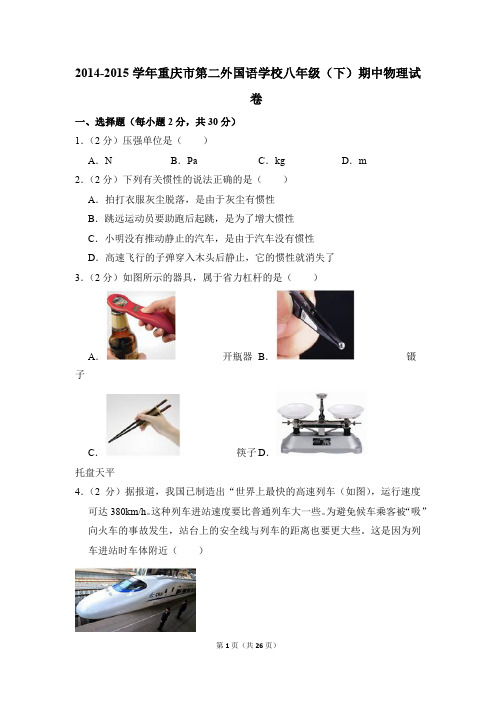 2014-2015 学年重庆市第二外国语学校八年级（下）期中物理试卷

一、选择题（每小题 2 分，共 30 分）

1.（2 分）压强单位是（　　）

A. N　　B. Pa　　C. kg　　D. m

2.（2 分）下列有关惯性的说法正确的是（　　）

A. 拍打衣服灰尘脱落，是由于灰尘有惯性

B. 跳远运动员要助跑后起跳，是为了增大惯性

C. 小明没有推动静止的汽车，是由于汽车没有惯性

D. 高速飞行的子弹穿入木头后静止，它的惯性就消失了

3.（2 分）如图所示的器具，属于省力杠杆的是（　　）

A. 开瓶器 B. 镊子

C. 筷子 D. 托盘天平

4.（2 分）据报道，我国已制造出“世界上最快的高速列车（如图），运行速度可达 380km/h。这种列车进站速度要比普通列车大一些。为避免候车乘客被“吸”向火车的事故发生，站台上的安全线与列车的距离也要更大些。这是因为列车进站时车体附近（　　）

第 1 页（共 26 页）